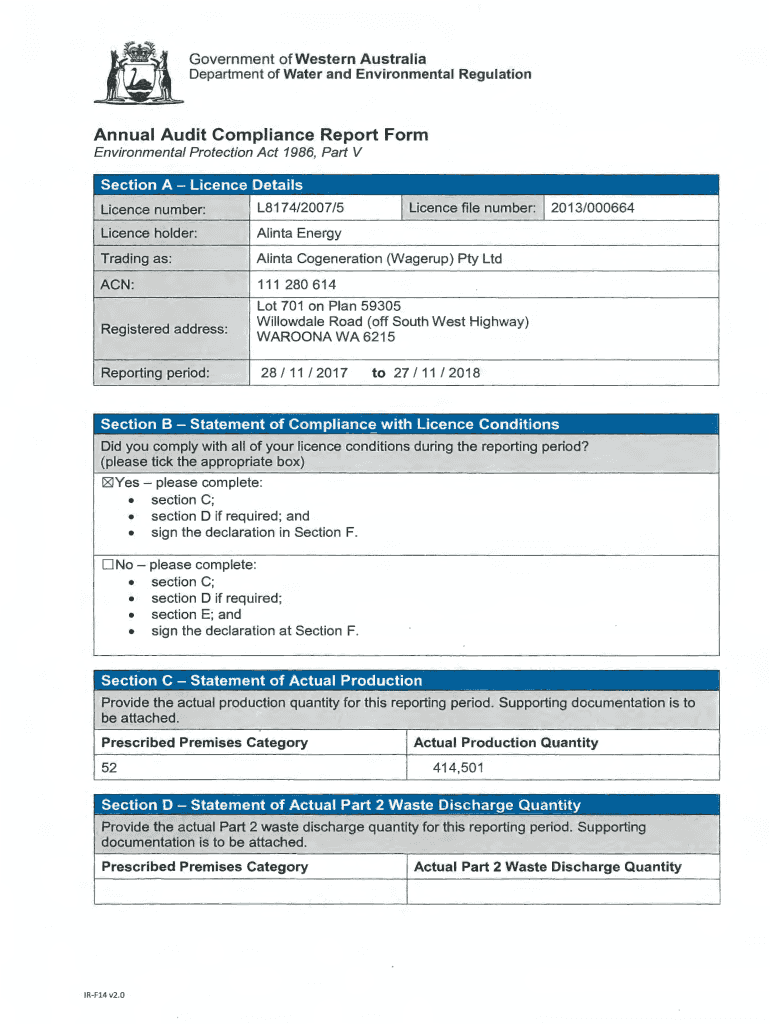 Government of Western Australia
Department of Water and Environmental Regulation

Annual Audit Compliance Report Form
Environmental Protection Act 1986, Part V

Section A – Licence Details

| Licence number: | L8174/2007/5 | Licence file number: | 2013/000664 |
|---|---|---|---|
| Licence holder: | Alinta Energy | | |
| Trading as: | Alinta Cogeneration (Wagerup) Pty Ltd | | |
| ACN: | 111 280 614 | | |
| Registered address: | Lot 701 on Plan 59305 Willowdale Road (off South West Highway) WAROONA WA 6215 | | |
| Reporting period: | 28 / 11 / 2017 to 27 / 11 / 2018 | | |

Section B – Statement of Compliance with Licence Conditions

Did you comply with all of your licence conditions during the reporting period? (please tick the appropriate box)

☒Yes – please complete:
• section C;
• section D if required; and
• sign the declaration in Section F.

☐No – please complete:
• section C;
• section D if required;
• section E; and
• sign the declaration at Section F.

Section C – Statement of Actual Production

Provide the actual production quantity for this reporting period. Supporting documentation is to be attached.

| Prescribed Premises Category | Actual Production Quantity |
|---|---|
| 52 | 414,501 |

Section D – Statement of Actual Part 2 Waste Discharge Quantity

Provide the actual Part 2 waste discharge quantity for this reporting period. Supporting documentation is to be attached.

| Prescribed Premises Category | Actual Part 2 Waste Discharge Quantity |
|---|---|
| | |

IR-F14 v2.0